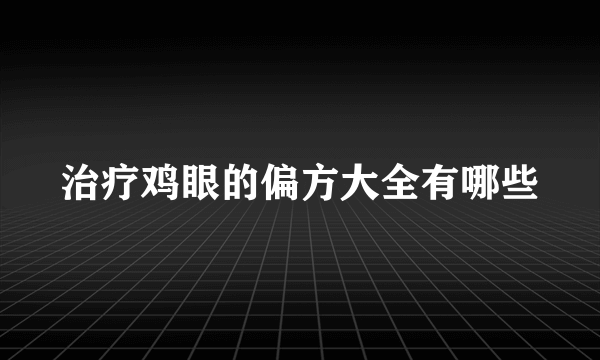 治疗鸡眼的偏方大全有哪些